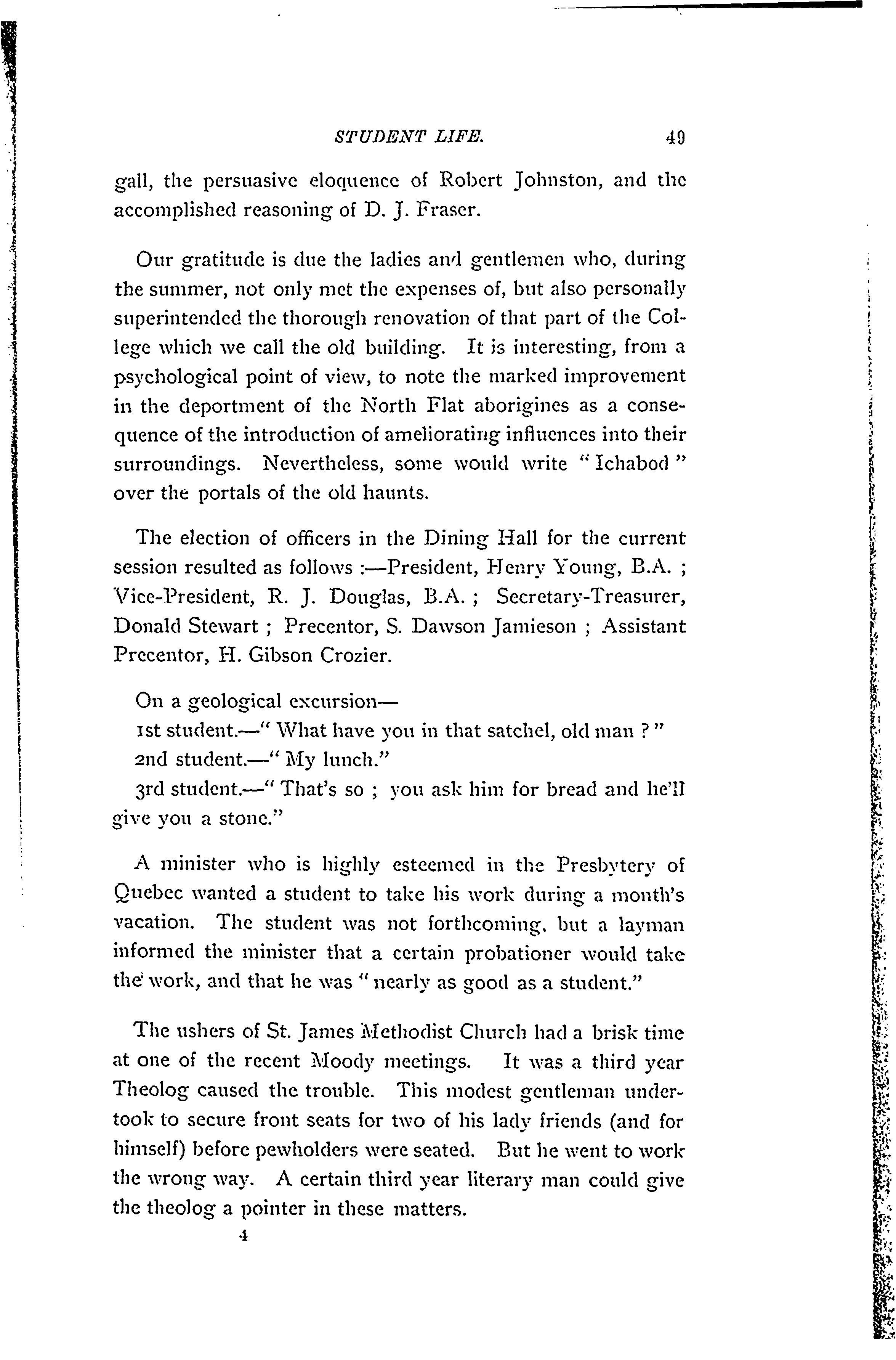 STUDENT LIFE. 49

gall, the persuasive eloquence of Robert Johnston, and the accomplished reasoning of D. J. Fraser.

Our gratitude is due the ladies and gentlemen who, during the summer, not only met the expenses of, but also personally superintended the thorough renovation of that part of the College which we call the old building. It is interesting, from a psychological point of view, to note the marked improvement in the deportment of the North Flat aborigines as a consequence of the introduction of ameliorating influences into their surroundings. Nevertheless, some would write "Ichabod" over the portals of the old haunts.

The election of officers in the Dining Hall for the current session resulted as follows :—President, Henry Young, B.A. ; Vice-President, R. J. Douglas, B.A. ; Secretary-Treasurer, Donald Stewart ; Precentor, S. Dawson Jamieson ; Assistant Precentor, H. Gibson Crozier.

On a geological excursion—
1st student.—" What have you in that satchel, old man ? "
2nd student.—" My lunch."
3rd student.—" That's so ; you ask him for bread and he'll give you a stone."

A minister who is highly esteemed in the Presbytery of Quebec wanted a student to take his work during a month's vacation. The student was not forthcoming, but a layman informed the minister that a certain probationer would take the work, and that he was " nearly as good as a student."

The ushers of St. James Methodist Church had a brisk time at one of the recent Moody meetings. It was a third year Theolog caused the trouble. This modest gentleman undertook to secure front seats for two of his lady friends (and for himself) before pewholders were seated. But he went to work the wrong way. A certain third year literary man could give the theolog a pointer in these matters.

4